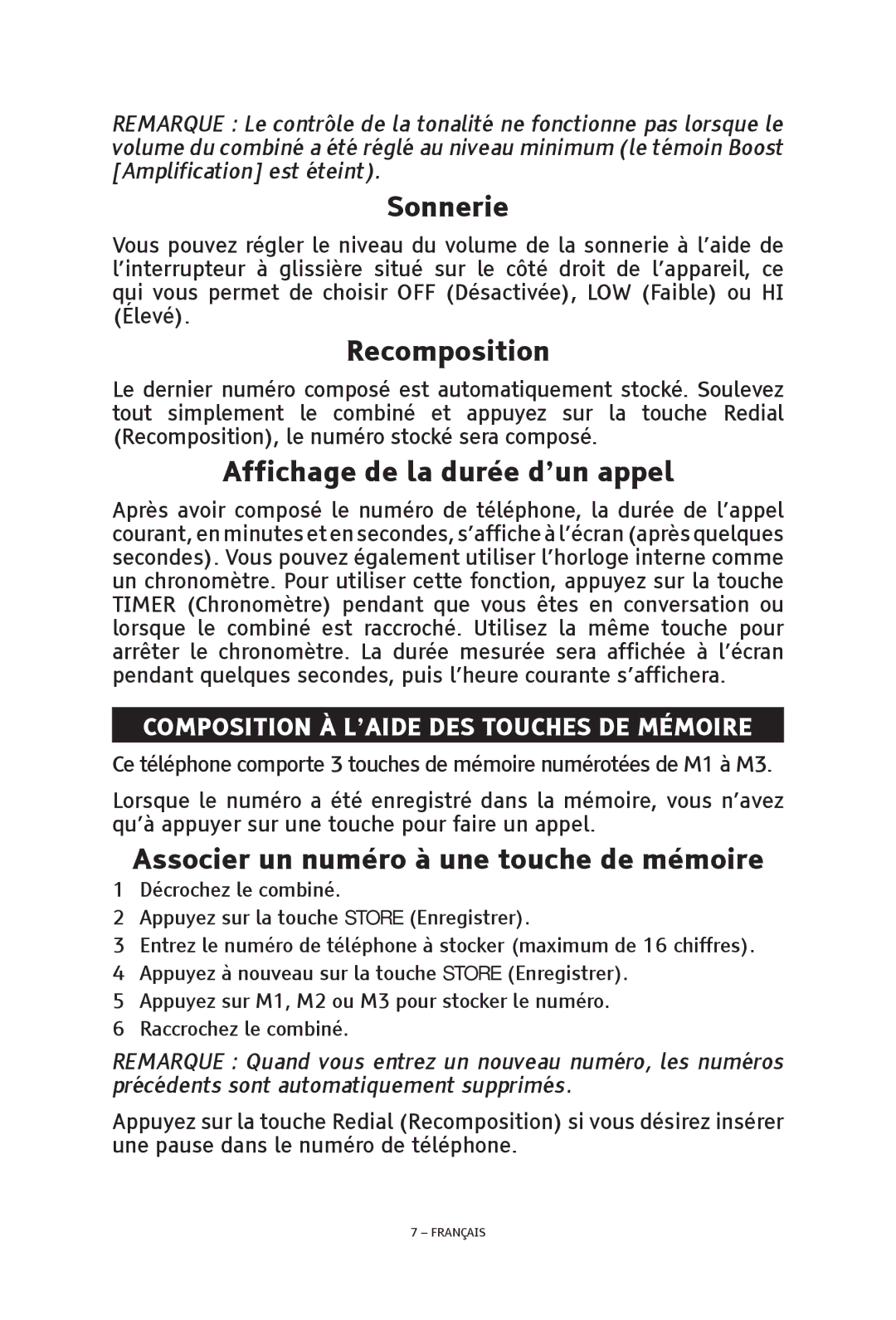 REMARQUE : Le contrôle de la tonalité ne fonctionne pas lorsque le volume du combiné a été réglé au niveau minimum (le témoin Boost [Amplification] est éteint).

Sonnerie

Vous pouvez régler le niveau du volume de la sonnerie à l'aide de l'interrupteur à glissière situé sur le côté droit de l'appareil, ce qui vous permet de choisir OFF (Désactivée), LOW (Faible) ou HI (Élevé).

Recomposition

Le dernier numéro composé est automatiquement stocké. Soulevez tout simplement le combiné et appuyez sur la touche Redial (Recomposition), le numéro stocké sera composé.

Affichage de la durée d'un appel

Après avoir composé le numéro de téléphone, la durée de l'appel courant, en minutes et en secondes, s'affiche à l'écran (après quelques secondes). Vous pouvez également utiliser l'horloge interne comme un chronomètre. Pour utiliser cette fonction, appuyez sur la touche TIMER (Chronomètre) pendant que vous êtes en conversation ou lorsque le combiné est raccroché. Utilisez la même touche pour arrêter le chronomètre. La durée mesurée sera affichée à l'écran pendant quelques secondes, puis l'heure courante s'affichera.

COMPOSITION À L'AIDE DES TOUCHES DE MÉMOIRE

Ce téléphone comporte 3 touches de mémoire numérotées de M1 à M3.

Lorsque le numéro a été enregistré dans la mémoire, vous n'avez qu'à appuyer sur une touche pour faire un appel.

Associer un numéro à une touche de mémoire

1 Décrochez le combiné.
2 Appuyez sur la touche STORE (Enregistrer).
3 Entrez le numéro de téléphone à stocker (maximum de 16 chiffres).
4 Appuyez à nouveau sur la touche STORE (Enregistrer).
5 Appuyez sur M1, M2 ou M3 pour stocker le numéro.
6 Raccrochez le combiné.

REMARQUE : Quand vous entrez un nouveau numéro, les numéros précédents sont automatiquement supprimés.

Appuyez sur la touche Redial (Recomposition) si vous désirez insérer une pause dans le numéro de téléphone.

7 – FRANÇAIS